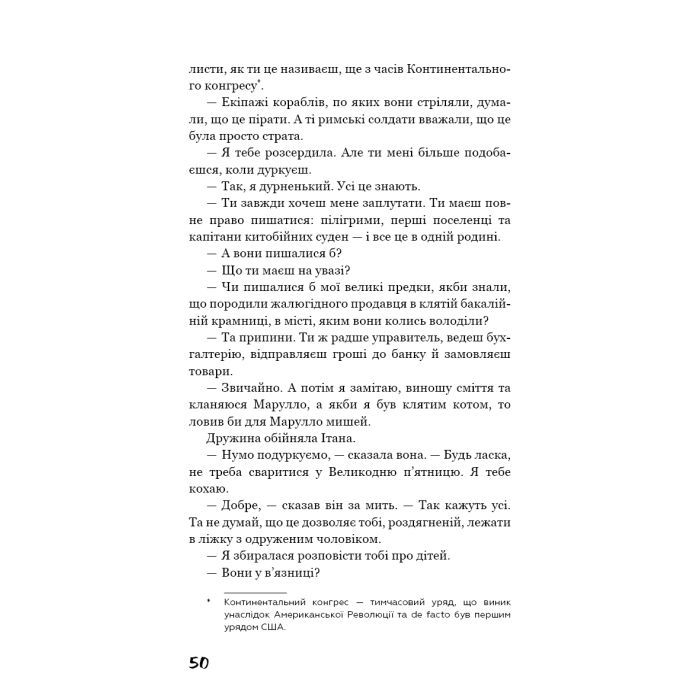 листи, як ти це називаєш, ще з часів Континентального конгресу*.

— Екіпажі кораблів, по яких вони стріляли, думали, що це пірати. А ті римські солдати вважали, що це була просто страта.

— Я тебе розсердила. Але ти мені більше подобаєшся, коли дуркуєш.

— Так, я дурненький. Усі це знають.

— Ти завжди хочеш мене заплутати. Ти маєш повне право пишатися: пілігрими, перші поселенці та капітани китобійних суден — і все це в одній родині.

— А вони пишалися б?

— Що ти маєш на увазі?

— Чи пишалися б мої великі предки, якби знали, що породили жалюгідного продавця в клятій бакалійній крамниці, в місті, яким вони колись володіли?

— Та припини. Ти ж радше управитель, ведеш бухгалтерію, відправляєш гроші до банку й замовляєш товари.

— Звичайно. А потім я замітаю, виношу сміття та кланяюся Марулло, а якби я був клятим котом, то ловив би для Марулло мишей.

Дружина обійняла Ітана.

— Нумо подуркуємо, — сказала вона. — Будь ласка, не треба сваритися у Великодню п'ятницю. Я тебе кохаю.

— Добре, — сказав він за мить. — Так кажуть усі. Та не думай, що це дозволяє тобі, роздягненій, лежати в ліжку з одруженим чоловіком.

— Я збиралася розповісти тобі про дітей.

— Вони у в'язниці?

* Континентальний конгрес — тимчасовий уряд, що виник унаслідок Американської Революції та de facto був першим урядом США.

50